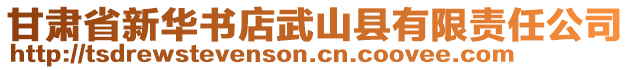 甘肃省新华书店武山县有限责任公司
http://tsdrewstevenson.cn.coovee.com